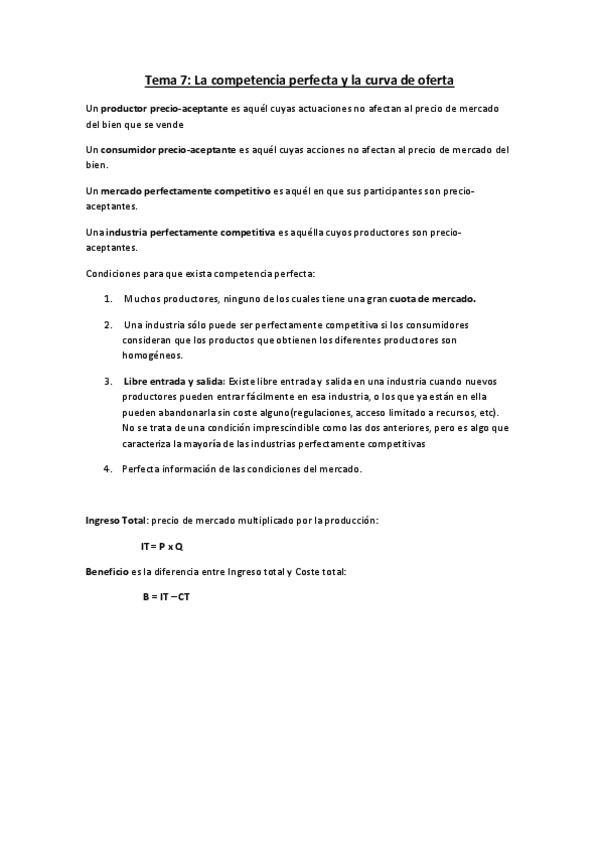 Tema 7: La competencia perfecta y la curva de oferta

Un productor precio-aceptante es aquél cuyas actuaciones no afectan al precio de mercado del bien que se vende

Un consumidor precio-aceptante es aquél cuyas acciones no afectan al precio de mercado del bien.

Un mercado perfectamente competitivo es aquél en que sus participantes son precio-aceptantes.

Una industria perfectamente competitiva es aquélla cuyos productores son precio-aceptantes.

Condiciones para que exista competencia perfecta:

1. Muchos productores, ninguno de los cuales tiene una gran cuota de mercado.

2. Una industria sólo puede ser perfectamente competitiva si los consumidores consideran que los productos que obtienen los diferentes productores son homogéneos.

3. Libre entrada y salida: Existe libre entrada y salida en una industria cuando nuevos productores pueden entrar fácilmente en esa industria, o los que ya están en ella pueden abandonarla sin coste alguno(regulaciones, acceso limitado a recursos, etc). No se trata de una condición imprescindible como las dos anteriores, pero es algo que caracteriza la mayoría de las industrias perfectamente competitivas

4. Perfecta información de las condiciones del mercado.

Ingreso Total: precio de mercado multiplicado por la producción:

IT = P x Q

Beneficio es la diferencia entre Ingreso total y Coste total:

B = IT – CT